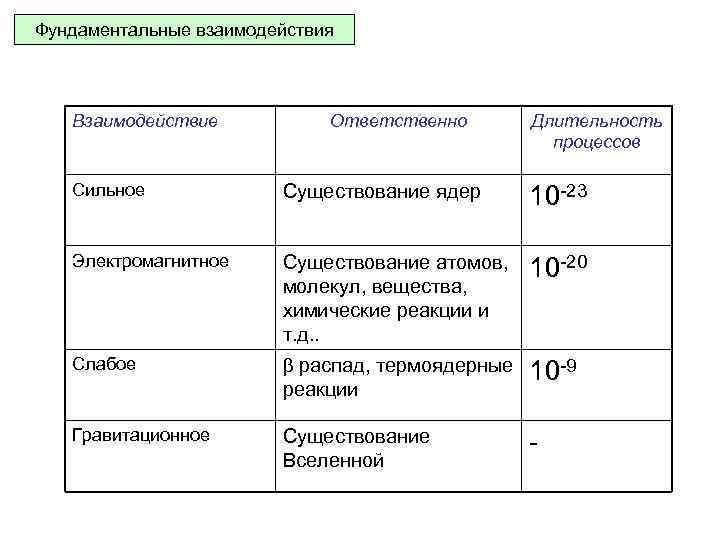 Фундаментальные взаимодействия

| Взаимодействие | Ответственно | Длительность процессов |
|---|---|---|
| Сильное | Существование ядер | $10^{-23}$ |
| Электромагнитное | Существование атомов, молекул, вещества, химические реакции и т.д.. | $10^{-20}$ |
| Слабое | β распад, термоядерные реакции | $10^{-9}$ |
| Гравитационное | Существование Вселенной | - |